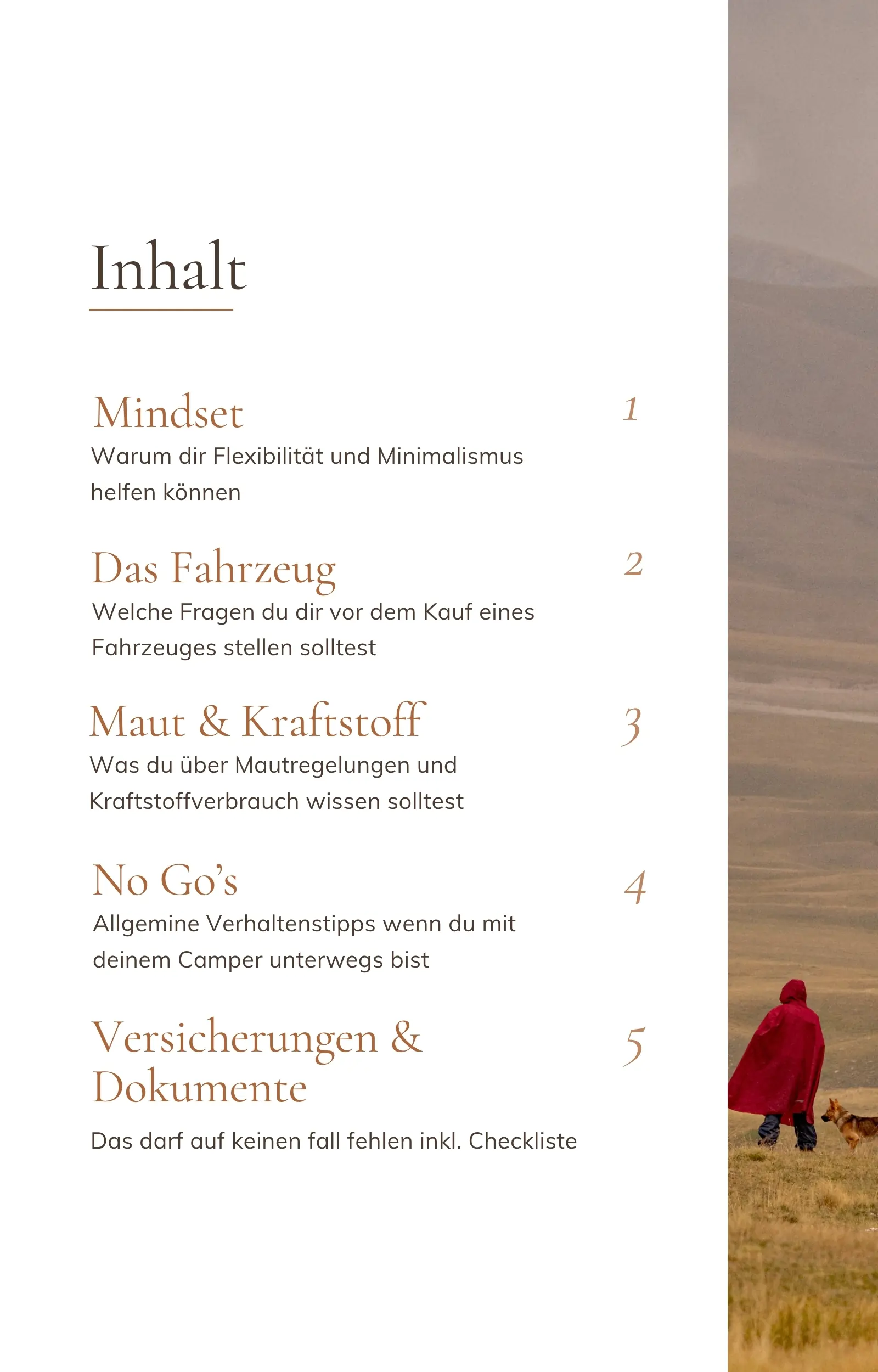 Inhalt

Mindset
1
Warum dir Flexibilität und Minimalismus helfen können

Das Fahrzeug
2
Welche Fragen du dir vor dem Kauf eines Fahrzeuges stellen solltest

Maut & Kraftstoff
3
Was du über Mautregelungen und Kraftstoffverbrauch wissen solltest

No Go's
4
Allgemine Verhaltenstipps wenn du mit deinem Camper unterwegs bist

Versicherungen & Dokumente
5
Das darf auf keinen fall fehlen inkl. Checkliste